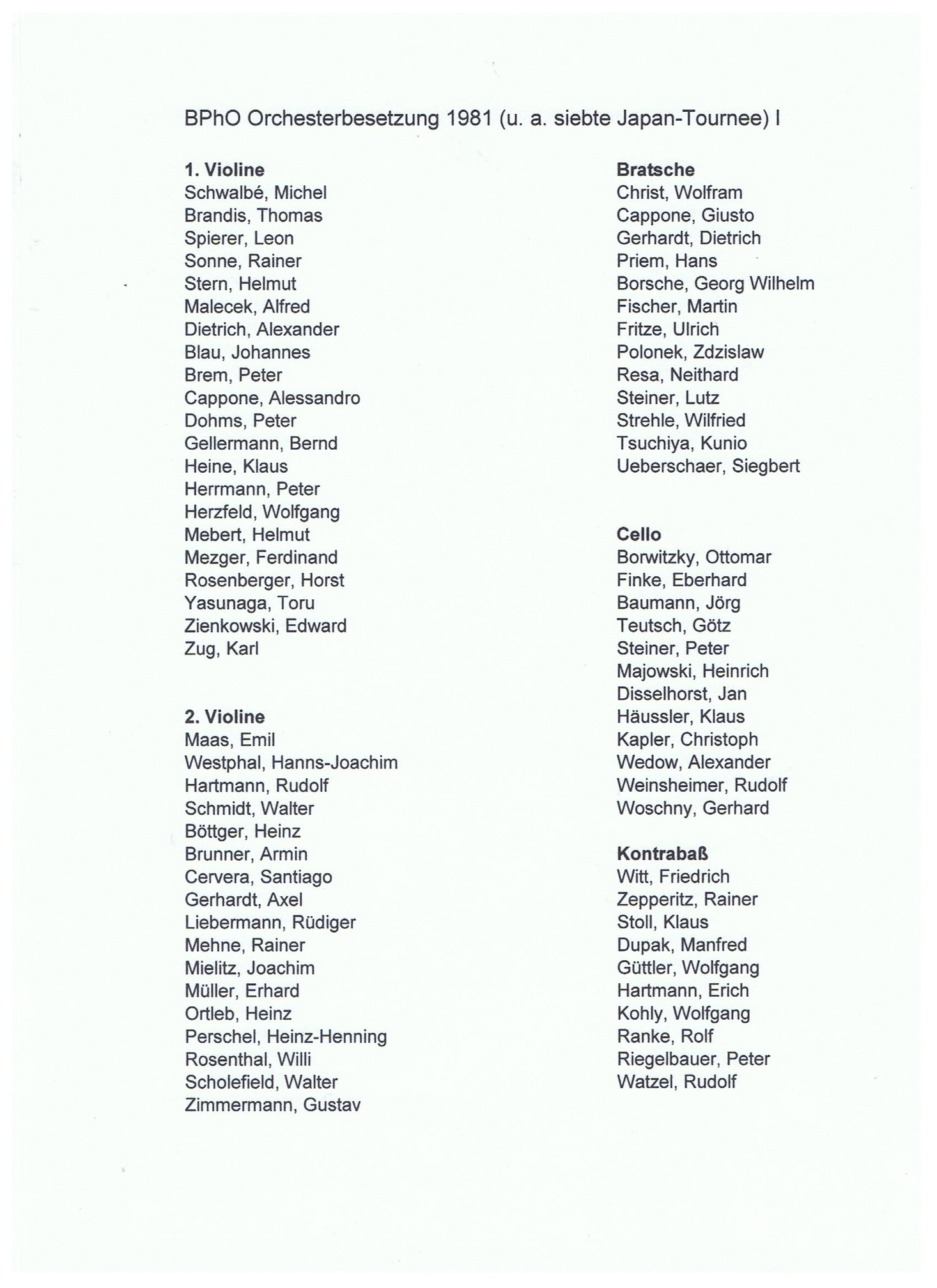 BPhO Orchesterbesetzung 1981 (u. a. siebte Japan-Tournee) I

1. Violine
Schwalbé, Michel
Brandis, Thomas
Spierer, Leon
Sonne, Rainer
Stern, Helmut
Malecek, Alfred
Dietrich, Alexander
Blau, Johannes
Brem, Peter
Cappone, Alessandro
Dohms, Peter
Gellermann, Bernd
Heine, Klaus
Herrmann, Peter
Herzfeld, Wolfgang
Mebert, Helmut
Mezger, Ferdinand
Rosenberger, Horst
Yasunaga, Toru
Zienkowski, Edward
Zug, Karl

2. Violine
Maas, Emil
Westphal, Hanns-Joachim
Hartmann, Rudolf
Schmidt, Walter
Böttger, Heinz
Brunner, Armin
Cervera, Santiago
Gerhardt, Axel
Liebermann, Rüdiger
Mehne, Rainer
Mielitz, Joachim
Müller, Erhard
Ortleb, Heinz
Perschel, Heinz-Henning
Rosenthal, Willi
Scholefield, Walter
Zimmermann, Gustav

Bratsche
Christ, Wolfram
Cappone, Giusto
Gerhardt, Dietrich
Priem, Hans
Borsche, Georg Wilhelm
Fischer, Martin
Fritze, Ulrich
Polonek, Zdzislaw
Resa, Neithard
Steiner, Lutz
Strehle, Wilfried
Tsuchiya, Kunio
Ueberschaer, Siegbert

Cello
Borwitzky, Ottomar
Finke, Eberhard
Baumann, Jörg
Teutsch, Götz
Steiner, Peter
Majowski, Heinrich
Disselhorst, Jan
Häussler, Klaus
Kapler, Christoph
Wedow, Alexander
Weinsheimer, Rudolf
Woschny, Gerhard

Kontrabaß
Witt, Friedrich
Zepperitz, Rainer
Stoll, Klaus
Dupak, Manfred
Güttler, Wolfgang
Hartmann, Erich
Kohly, Wolfgang
Ranke, Rolf
Riegelbauer, Peter
Watzel, Rudolf